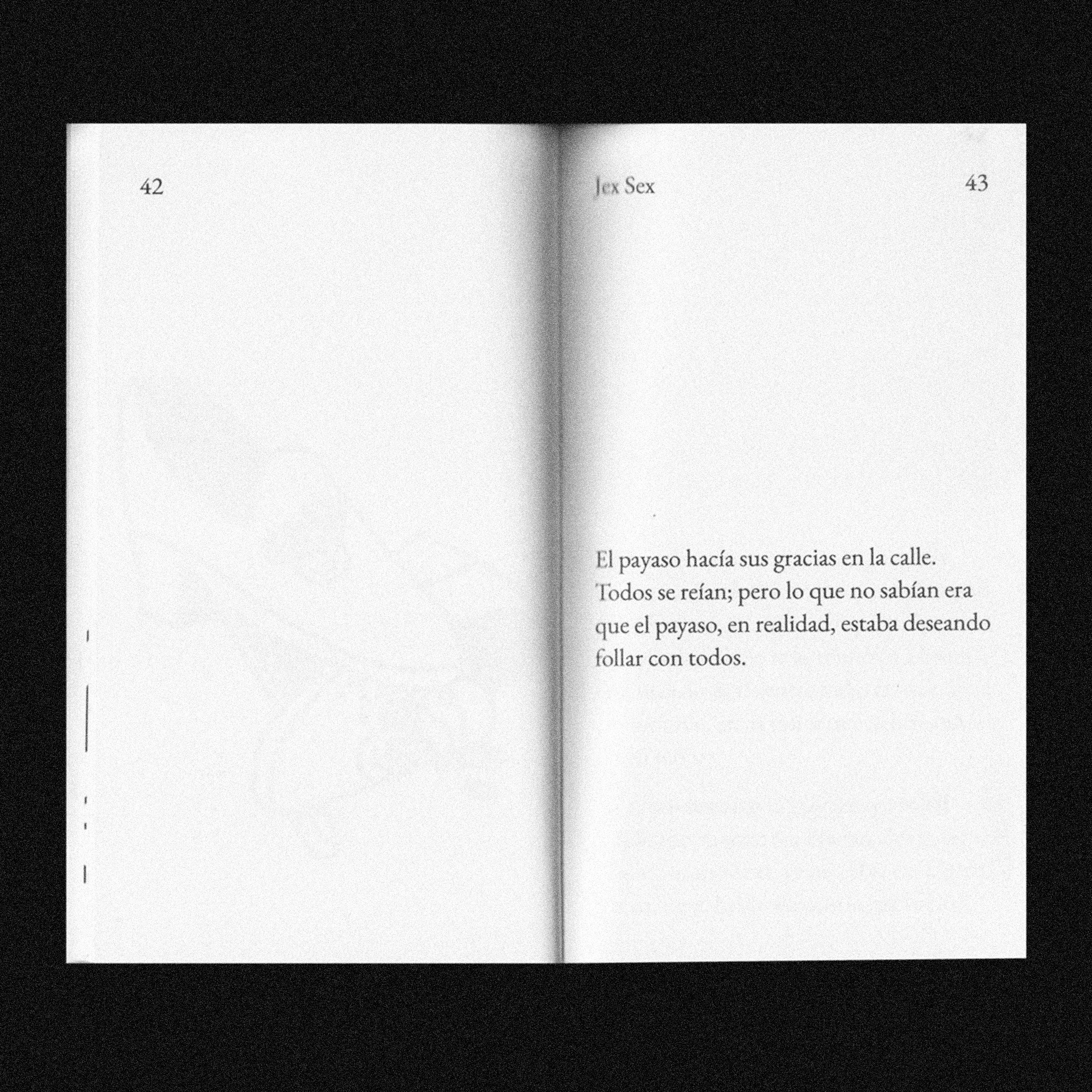 42

Jex Sex

43

El payaso hacía sus gracias en la calle. Todos se reían; pero lo que no sabían era que el payaso, en realidad, estaba deseando follar con todos.